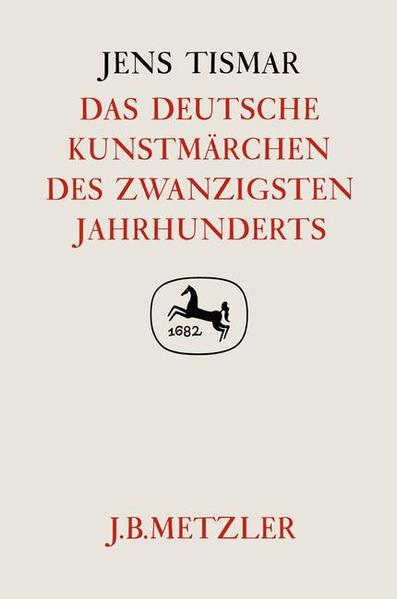 JENS TISMAR

DAS DEUTSCHE KUNSTMÄRCHEN DES ZWANZIGSTEN JAHRHUNDERTS

1682

J.B.METZLER